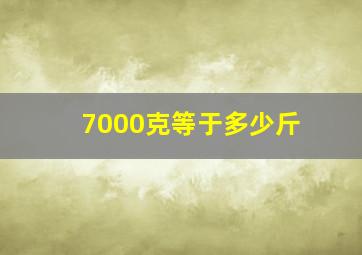 7000克等于多少斤